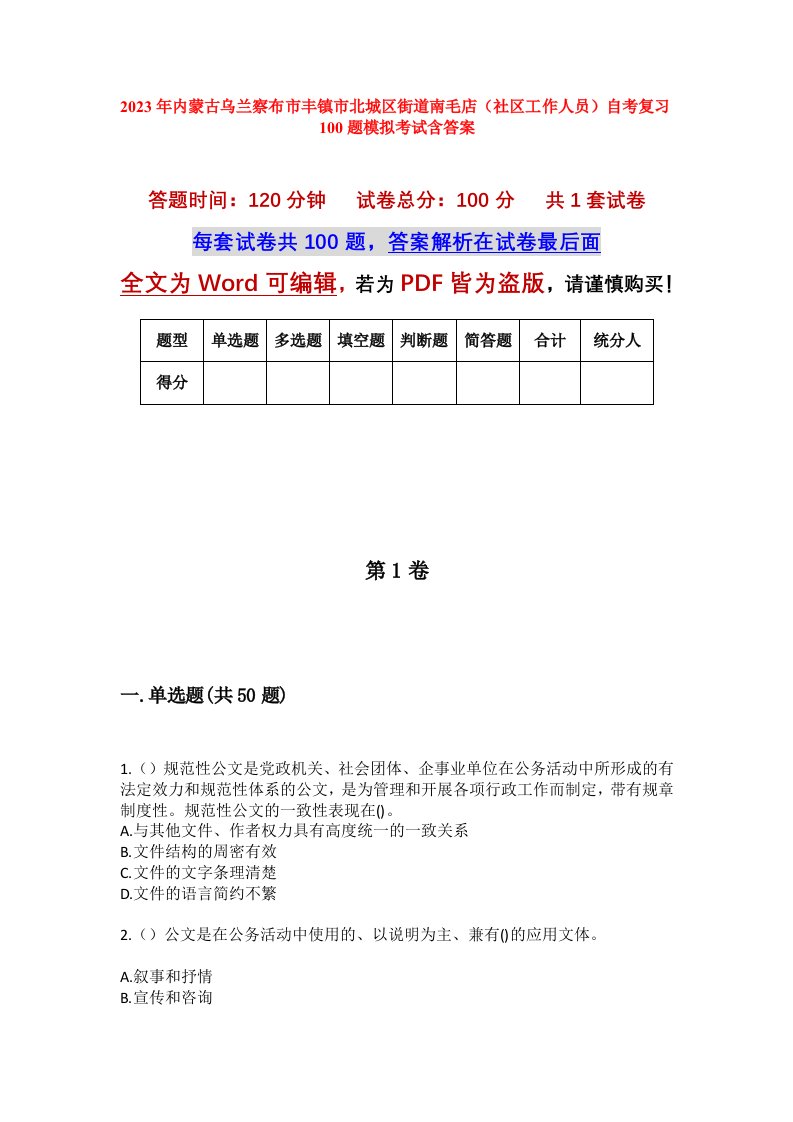 2023年内蒙古乌兰察布市丰镇市北城区街道南毛店（社区工作人员）自考复习100题模拟考试含答案

答题时间：120分钟　　试卷总分：100分　　共1套试卷

每套试卷共100题，答案解析在试卷最后面

全文为Word可编辑，若为PDF皆为盗版，请谨慎购买！

| 题型 | 单选题 | 多选题 | 填空题 | 判断题 | 简答题 | 合计 | 统分人 |
|---|---|---|---|---|---|---|---|
| 得分 | | | | | | | |

第1卷

一.单选题(共50题)

1.（）规范性公文是党政机关、社会团体、企事业单位在公务活动中所形成的有法定效力和规范性体系的公文，是为管理和开展各项行政工作而制定，带有规章制度性。规范性公文的一致性表现在()。
A.与其他文件、作者权力具有高度统一的一致关系
B.文件结构的周密有效
C.文件的文字条理清楚
D.文件的语言简约不繁

2.（）公文是在公务活动中使用的、以说明为主、兼有()的应用文体。

A.叙事和抒情
B.宣传和咨询